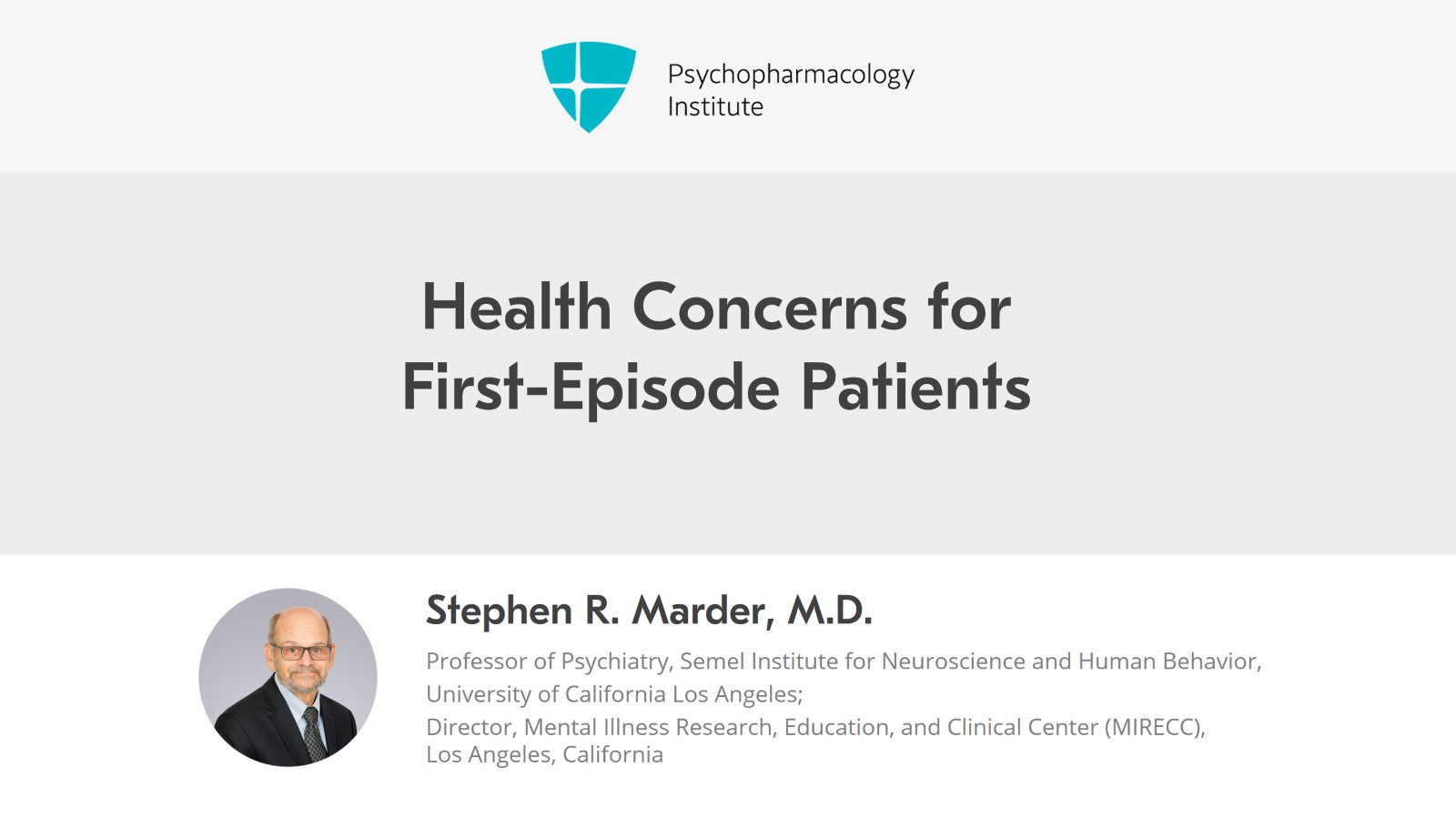 Psychopharmacology Institute

Health Concerns for First-Episode Patients

Stephen R. Marder, M.D.

Professor of Psychiatry, Semel Institute for Neuroscience and Human Behavior, University of California Los Angeles;

Director, Mental Illness Research, Education, and Clinical Center (MIRECC), Los Angeles, California